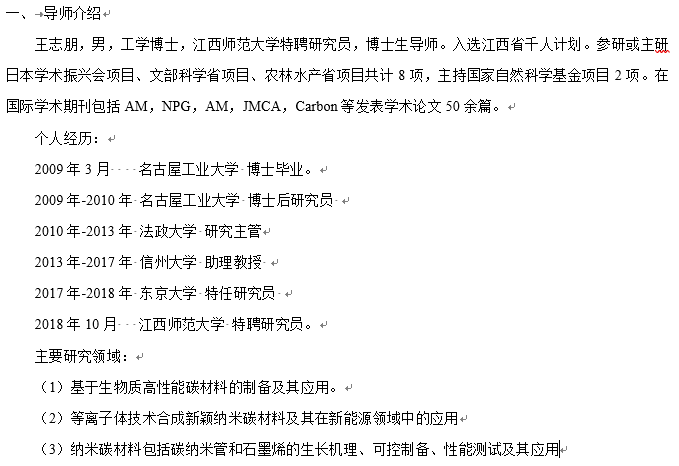 一、导师介绍

王志朋，男，工学博士，江西师范大学特聘研究员，博士生导师。入选江西省千人计划。参研或主研日本学术振兴会项目、文部科学省项目、农林水产省项目共计 8 项，主持国家自然科学基金项目 2 项。在国际学术期刊包括 AM，NPG，AM，JMCA，Carbon 等发表学术论文 50 余篇。

个人经历：

2009 年 3 月 名古屋工业大学 博士毕业。

2009 年-2010 年 名古屋工业大学 博士后研究员

2010 年-2013 年 法政大学 研究主管

2013 年-2017 年 信州大学 助理教授

2017 年-2018 年 东京大学 特任研究员

2018 年 10 月 江西师范大学 特聘研究员。

主要研究领域：

（1）基于生物质高性能碳材料的制备及其应用。

（2）等离子体技术合成新颖纳米碳材料及其在新能源领域中的应用

（3）纳米碳材料包括碳纳米管和石墨烯的生长机理、可控制备、性能测试及其应用